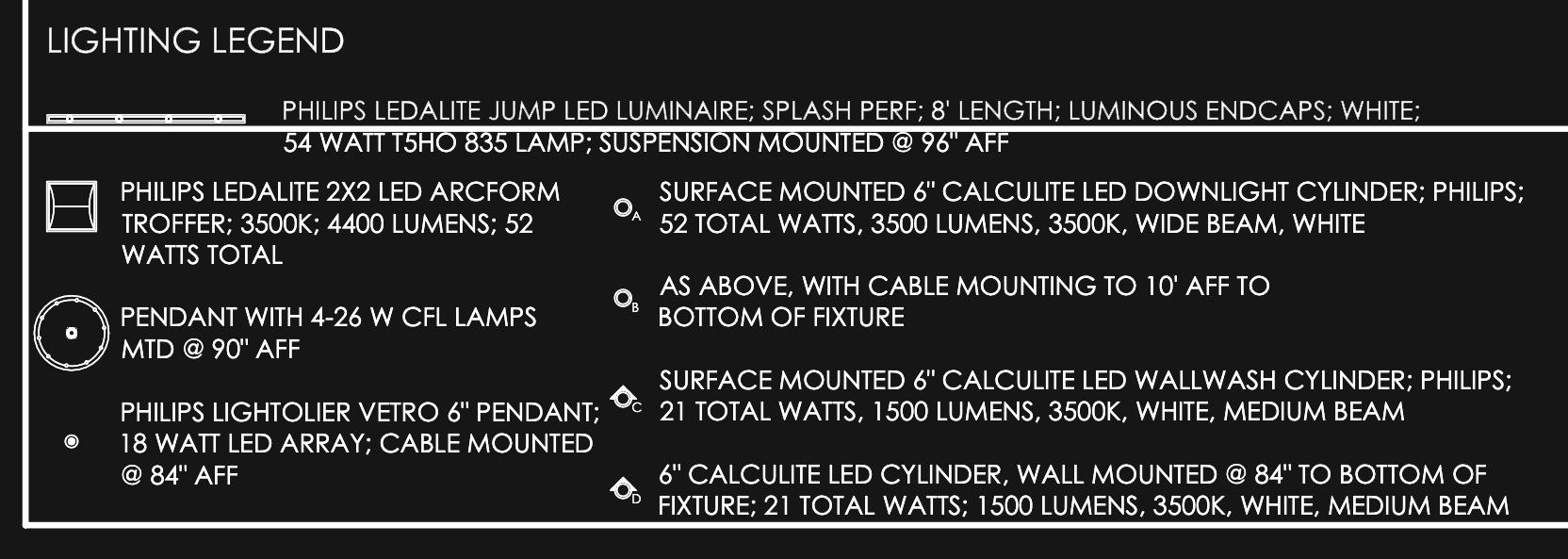 LIGHTING LEGEND

PHILIPS LEDALITE JUMP LED LUMINAIRE; SPLASH PERF; 8' LENGTH; LUMINOUS ENDCAPS; WHITE; 54 WATT T5HO 835 LAMP; SUSPENSION MOUNTED @ 96" AFF

PHILIPS LEDALITE 2X2 LED ARCFORM TROFFER; 3500K; 4400 LUMENS; 52 WATTS TOTAL

PENDANT WITH 4-26 W CFL LAMPS MTD @ 90" AFF

PHILIPS LIGHTOLIER VETRO 6" PENDANT; 18 WATT LED ARRAY; CABLE MOUNTED @ 84" AFF

A

SURFACE MOUNTED 6" CALCULITE LED DOWNLIGHT CYLINDER; PHILIPS; 52 TOTAL WATTS, 3500 LUMENS, 3500K, WIDE BEAM, WHITE

B

AS ABOVE, WITH CABLE MOUNTING TO 10' AFF TO BOTTOM OF FIXTURE

C

SURFACE MOUNTED 6" CALCULITE LED WALLWASH CYLINDER; PHILIPS; 21 TOTAL WATTS, 1500 LUMENS, 3500K, WHITE, MEDIUM BEAM

D

6" CALCULITE LED CYLINDER, WALL MOUNTED @ 84" TO BOTTOM OF FIXTURE; 21 TOTAL WATTS; 1500 LUMENS, 3500K, WHITE, MEDIUM BEAM